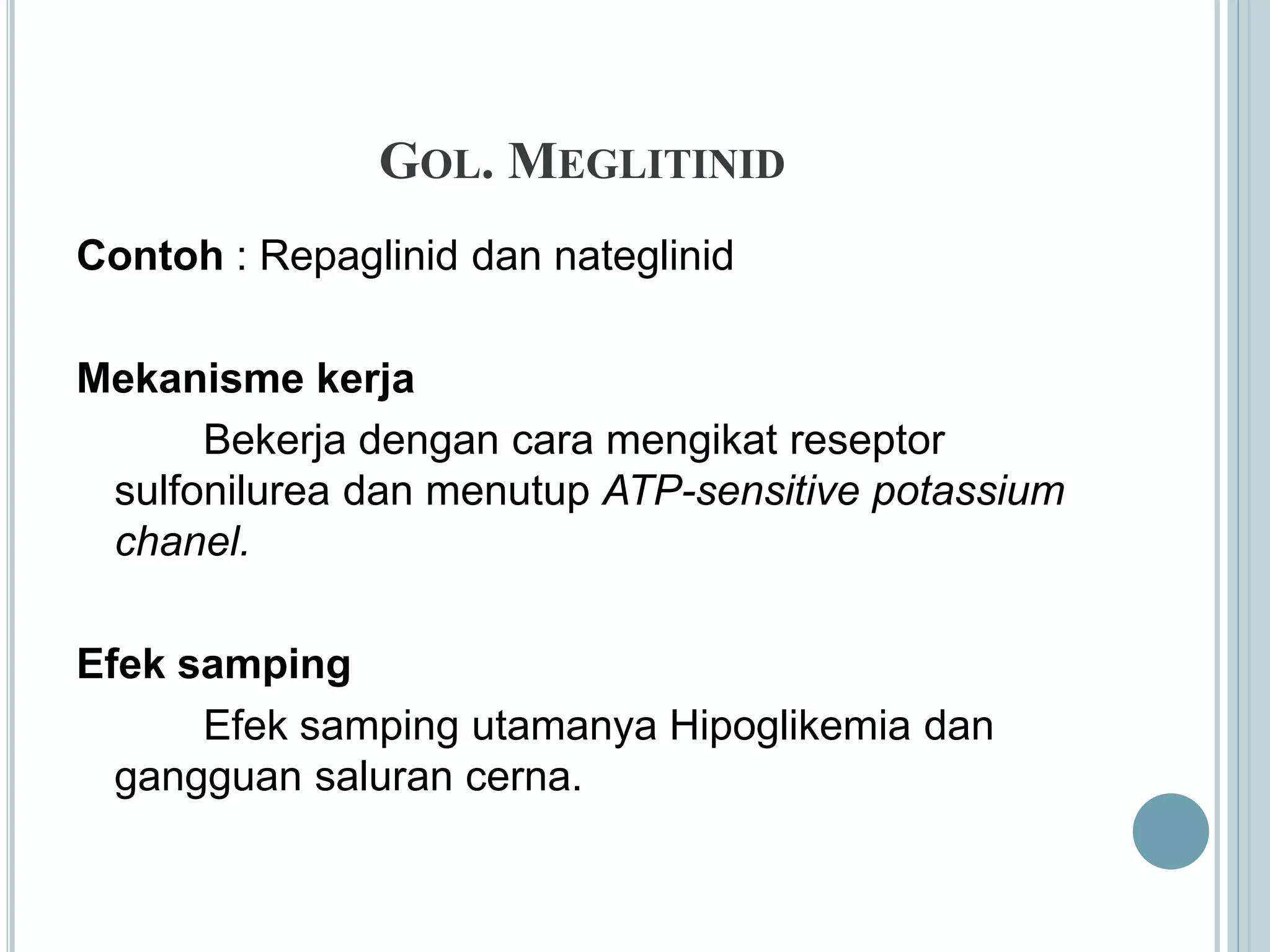 GOL. MEGLITINID

Contoh : Repaglinid dan nateglinid

Mekanisme kerja

Bekerja dengan cara mengikat reseptor sulfonilurea dan menutup ATP-sensitive potassium chanel.

Efek samping

Efek samping utamanya Hipoglikemia dan gangguan saluran cerna.